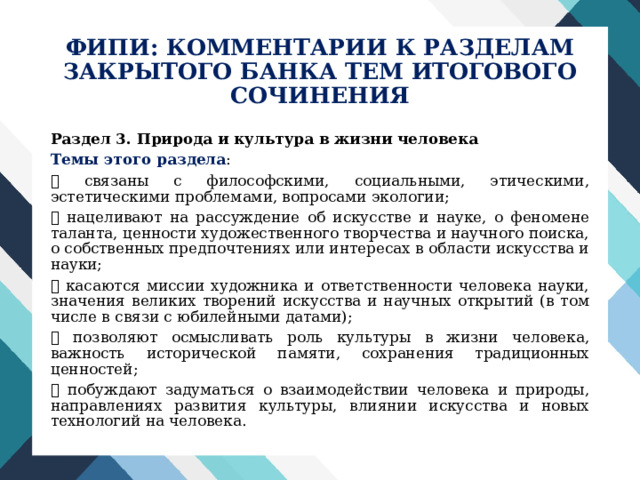 ФИПИ: КОММЕНТАРИИ К РАЗДЕЛАМ ЗАКРЫТОГО БАНКА ТЕМ ИТОГОВОГО СОЧИНЕНИЯ

Раздел 3. Природа и культура в жизни человека

Темы этого раздела:

 связаны с философскими, социальными, этическими, эстетическими проблемами, вопросами экологии;

 нацеливают на рассуждение об искусстве и науке, о феномене таланта, ценности художественного творчества и научного поиска, о собственных предпочтениях или интересах в области искусства и науки;

 касаются миссии художника и ответственности человека науки, значения великих творений искусства и научных открытий (в том числе в связи с юбилейными датами);

 позволяют осмысливать роль культуры в жизни человека, важность исторической памяти, сохранения традиционных ценностей;

 побуждают задуматься о взаимодействии человека и природы, направлениях развития культуры, влиянии искусства и новых технологий на человека.